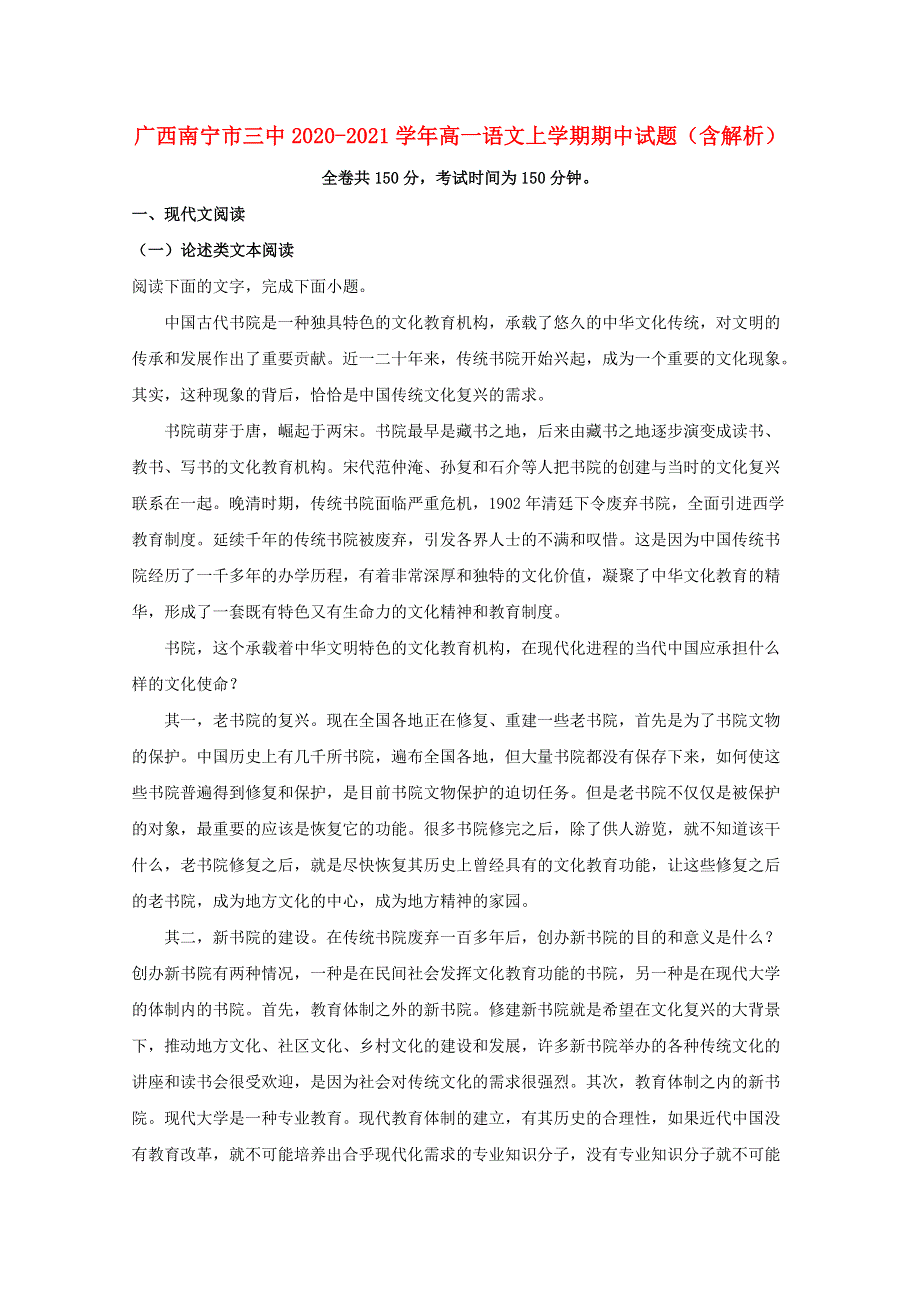 广西南宁市三中 2020-2021 学年高一语文上学期期中试题（含解析）

全卷共 150 分，考试时间为 150 分钟。

一、现代文阅读

（一）论述类文本阅读

阅读下面的文字，完成下面小题。

中国古代书院是一种独具特色的文化教育机构，承载了悠久的中华文化传统，对文明的传承和发展作出了重要贡献。近一二十年来，传统书院开始兴起，成为一个重要的文化现象。其实，这种现象的背后，恰恰是中国传统文化复兴的需求。

书院萌芽于唐，崛起于两宋。书院最早是藏书之地，后来由藏书之地逐步演变成读书、教书、写书的文化教育机构。宋代范仲淹、孙复和石介等人把书院的创建与当时的文化复兴联系在一起。晚清时期，传统书院面临严重危机，1902 年清廷下令废弃书院，全面引进西学教育制度。延续千年的传统书院被废弃，引发各界人士的不满和叹惜。这是因为中国传统书院经历了一千多年的办学历程，有着非常深厚和独特的文化价值，凝聚了中华文化教育的精华，形成了一套既有特色又有生命力的文化精神和教育制度。

书院，这个承载着中华文明特色的文化教育机构，在现代化进程的当代中国应承担什么样的文化使命？

其一，老书院的复兴。现在全国各地正在修复、重建一些老书院，首先是为了书院文物的保护。中国历史上有几千所书院，遍布全国各地，但大量书院都没有保存下来，如何使这些书院普遍得到修复和保护，是目前书院文物保护的迫切任务。但是老书院不仅仅是被保护的对象，最重要的应该是恢复它的功能。很多书院修完之后，除了供人游览，就不知道该干什么，老书院修复之后，就是尽快恢复其历史上曾经具有的文化教育功能，让这些修复之后的老书院，成为地方文化的中心，成为地方精神的家园。

其二，新书院的建设。在传统书院废弃一百多年后，创办新书院的目的和意义是什么？创办新书院有两种情况，一种是在民间社会发挥文化教育功能的书院，另一种是在现代大学的体制内的书院。首先，教育体制之外的新书院。修建新书院就是希望在文化复兴的大背景下，推动地方文化、社区文化、乡村文化的建设和发展，许多新书院举办的各种传统文化的讲座和读书会很受欢迎，是因为社会对传统文化的需求很强烈。其次，教育体制之内的新书院。现代大学是一种专业教育。现代教育体制的建立，有其历史的合理性，如果近代中国没有教育改革，就不可能培养出合乎现代化需求的专业知识分子，没有专业知识分子就不可能